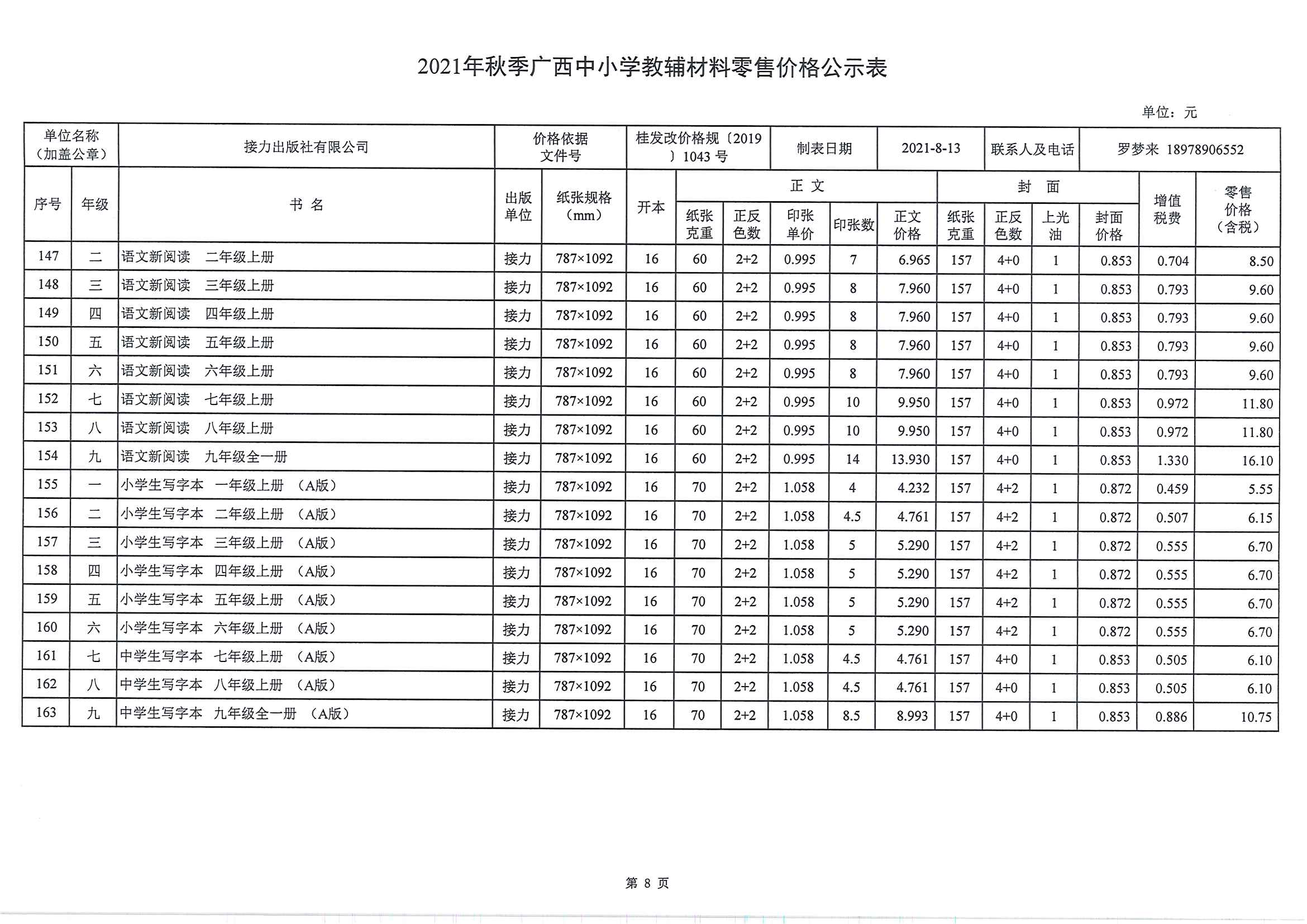 2021年秋季广西中小学教辅材料零售价格公示表

单位：元

| 单位名称（加盖公章） | 接力出版社有限公司 | 价格依据文件号 | 桂发改价格规〔2019〕1043 号 | 制表日期 | 2021-8-13 | 联系人及电话 | 罗梦来 18978906552 |
|---|---|---|---|---|---|---|---|

| 序号 | 年级 | 书 名 | 出版单位 | 纸张规格（mm） | 开本 | 正文 纸张克重 | 正文 正反色数 | 正文 印张单价 | 正文 印张数 | 正文 正文价格 | 封面 纸张克重 | 封面 正反色数 | 封面 上光油 | 封面 封面价格 | 增值税费 | 零售价格（含税） |
|---|---|---|---|---|---|---|---|---|---|---|---|---|---|---|---|---|
| 147 | 二 | 语文新阅读 二年级上册 | 接力 | 787×1092 | 16 | 60 | 2+2 | 0.995 | 7 | 6.965 | 157 | 4+0 | 1 | 0.853 | 0.704 | 8.50 |
| 148 | 三 | 语文新阅读 三年级上册 | 接力 | 787×1092 | 16 | 60 | 2+2 | 0.995 | 8 | 7.960 | 157 | 4+0 | 1 | 0.853 | 0.793 | 9.60 |
| 149 | 四 | 语文新阅读 四年级上册 | 接力 | 787×1092 | 16 | 60 | 2+2 | 0.995 | 8 | 7.960 | 157 | 4+0 | 1 | 0.853 | 0.793 | 9.60 |
| 150 | 五 | 语文新阅读 五年级上册 | 接力 | 787×1092 | 16 | 60 | 2+2 | 0.995 | 8 | 7.960 | 157 | 4+0 | 1 | 0.853 | 0.793 | 9.60 |
| 151 | 六 | 语文新阅读 六年级上册 | 接力 | 787×1092 | 16 | 60 | 2+2 | 0.995 | 8 | 7.960 | 157 | 4+0 | 1 | 0.853 | 0.793 | 9.60 |
| 152 | 七 | 语文新阅读 七年级上册 | 接力 | 787×1092 | 16 | 60 | 2+2 | 0.995 | 10 | 9.950 | 157 | 4+0 | 1 | 0.853 | 0.972 | 11.80 |
| 153 | 八 | 语文新阅读 八年级上册 | 接力 | 787×1092 | 16 | 60 | 2+2 | 0.995 | 10 | 9.950 | 157 | 4+0 | 1 | 0.853 | 0.972 | 11.80 |
| 154 | 九 | 语文新阅读 九年级全一册 | 接力 | 787×1092 | 16 | 60 | 2+2 | 0.995 | 14 | 13.930 | 157 | 4+0 | 1 | 0.853 | 1.330 | 16.10 |
| 155 | 一 | 小学生写字本 一年级上册 （A版） | 接力 | 787×1092 | 16 | 70 | 2+2 | 1.058 | 4 | 4.232 | 157 | 4+2 | 1 | 0.872 | 0.459 | 5.55 |
| 156 | 二 | 小学生写字本 二年级上册 （A版） | 接力 | 787×1092 | 16 | 70 | 2+2 | 1.058 | 4.5 | 4.761 | 157 | 4+2 | 1 | 0.872 | 0.507 | 6.15 |
| 157 | 三 | 小学生写字本 三年级上册 （A版） | 接力 | 787×1092 | 16 | 70 | 2+2 | 1.058 | 5 | 5.290 | 157 | 4+2 | 1 | 0.872 | 0.555 | 6.70 |
| 158 | 四 | 小学生写字本 四年级上册 （A版） | 接力 | 787×1092 | 16 | 70 | 2+2 | 1.058 | 5 | 5.290 | 157 | 4+2 | 1 | 0.872 | 0.555 | 6.70 |
| 159 | 五 | 小学生写字本 五年级上册 （A版） | 接力 | 787×1092 | 16 | 70 | 2+2 | 1.058 | 5 | 5.290 | 157 | 4+2 | 1 | 0.872 | 0.555 | 6.70 |
| 160 | 六 | 小学生写字本 六年级上册 （A版） | 接力 | 787×1092 | 16 | 70 | 2+2 | 1.058 | 5 | 5.290 | 157 | 4+2 | 1 | 0.872 | 0.555 | 6.70 |
| 161 | 七 | 中学生写字本 七年级上册 （A版） | 接力 | 787×1092 | 16 | 70 | 2+2 | 1.058 | 4.5 | 4.761 | 157 | 4+0 | 1 | 0.853 | 0.505 | 6.10 |
| 162 | 八 | 中学生写字本 八年级上册 （A版） | 接力 | 787×1092 | 16 | 70 | 2+2 | 1.058 | 4.5 | 4.761 | 157 | 4+0 | 1 | 0.853 | 0.505 | 6.10 |
| 163 | 九 | 中学生写字本 九年级全一册 （A版） | 接力 | 787×1092 | 16 | 70 | 2+2 | 1.058 | 8.5 | 8.993 | 157 | 4+0 | 1 | 0.853 | 0.886 | 10.75 |

第 8 页